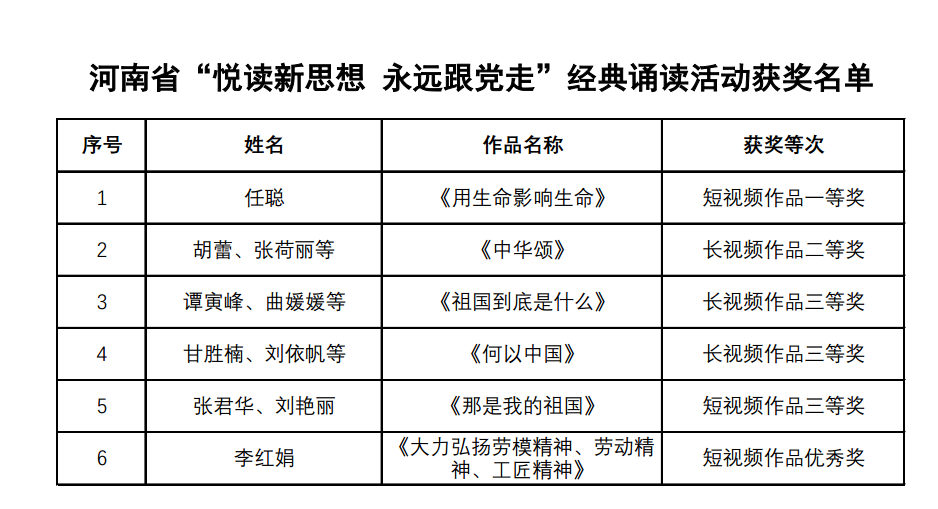 河南省“悦读新思想 永远跟党走”经典诵读活动获奖名单

| 序号 | 姓名 | 作品名称 | 获奖等次 |
|---|---|---|---|
| 1 | 任聪 | 《用生命影响生命》 | 短视频作品一等奖 |
| 2 | 胡蕾、张荷丽等 | 《中华颂》 | 长视频作品二等奖 |
| 3 | 谭寅峰、曲媛媛等 | 《祖国到底是什么》 | 长视频作品三等奖 |
| 4 | 甘胜楠、刘依帆等 | 《何以中国》 | 长视频作品三等奖 |
| 5 | 张君华、刘艳丽 | 《那是我的祖国》 | 短视频作品三等奖 |
| 6 | 李红娟 | 《大力弘扬劳模精神、劳动精神、工匠精神》 | 短视频作品优秀奖 |